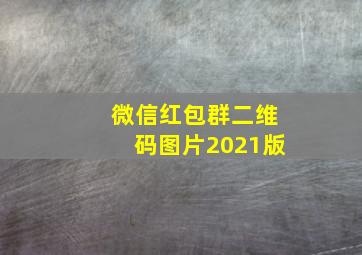 微信红包群二维码图片2021版